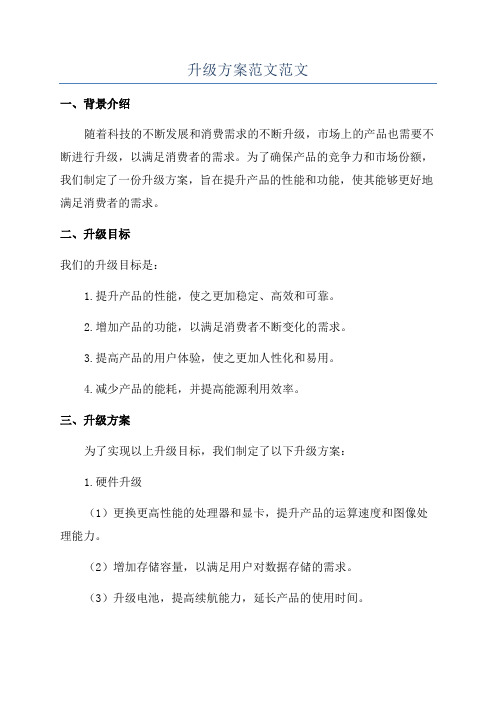 升级方案范文范文

一、背景介绍

随着科技的不断发展和消费需求的不断升级，市场上的产品也需要不断进行升级，以满足消费者的需求。为了确保产品的竞争力和市场份额，我们制定了一份升级方案，旨在提升产品的性能和功能，使其能够更好地满足消费者的需求。

二、升级目标

我们的升级目标是：

1.提升产品的性能，使之更加稳定、高效和可靠。

2.增加产品的功能，以满足消费者不断变化的需求。

3.提高产品的用户体验，使之更加人性化和易用。

4.减少产品的能耗，并提高能源利用效率。

三、升级方案

为了实现以上升级目标，我们制定了以下升级方案：

1.硬件升级

（1）更换更高性能的处理器和显卡，提升产品的运算速度和图像处理能力。

（2）增加存储容量，以满足用户对数据存储的需求。

（3）升级电池，提高续航能力，延长产品的使用时间。